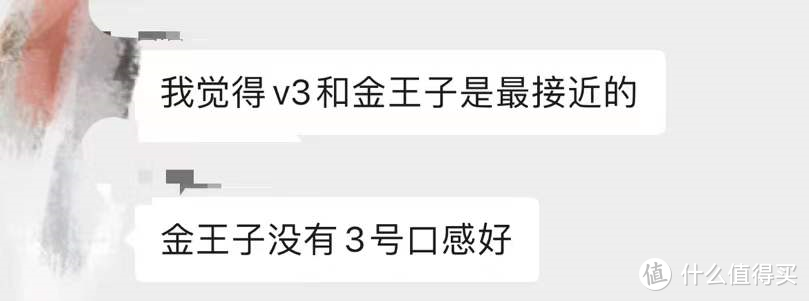 我觉得 v3 和金王子是最接近的

金王子没有 3 号口感好

值 什么值得买